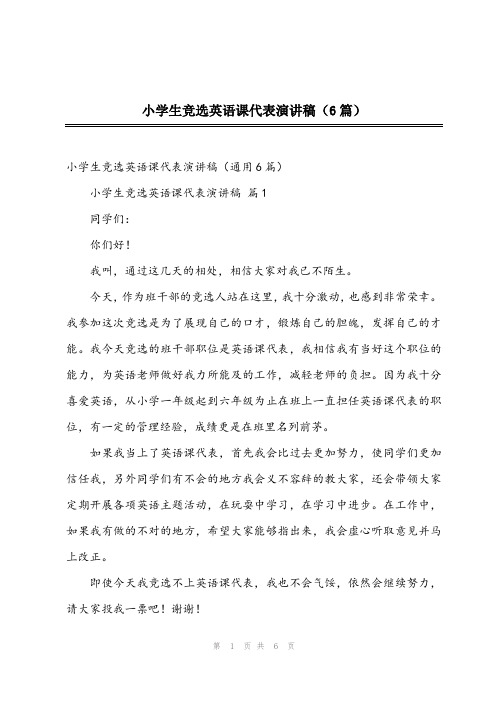 小学生竞选英语课代表演讲稿（6篇）

小学生竞选英语课代表演讲稿（通用6篇）

小学生竞选英语课代表演讲稿 篇1

同学们：

你们好！

我叫，通过这几天的相处，相信大家对我已不陌生。

今天，作为班干部的竞选人站在这里，我十分激动，也感到非常荣幸。我参加这次竞选是为了展现自己的口才，锻炼自己的胆魄，发挥自己的才能。我今天竞选的班干部职位是英语课代表，我相信我有当好这个职位的能力，为英语老师做好我力所能及的工作，减轻老师的负担。因为我十分喜爱英语，从小学一年级起到六年级为止在班上一直担任英语课代表的职位，有一定的管理经验，成绩更是在班里名列前茅。

如果我当上了英语课代表，首先我会比过去更加努力，使同学们更加信任我，另外同学们有不会的地方我会义不容辞的教大家，还会带领大家定期开展各项英语主题活动，在玩耍中学习，在学习中进步。在工作中，如果我有做的不对的地方，希望大家能够指出来，我会虚心听取意见并马上改正。

即使今天我竞选不上英语课代表，我也不会气馁，依然会继续努力，请大家投我一票吧！谢谢！

第 1 页 共 6 页